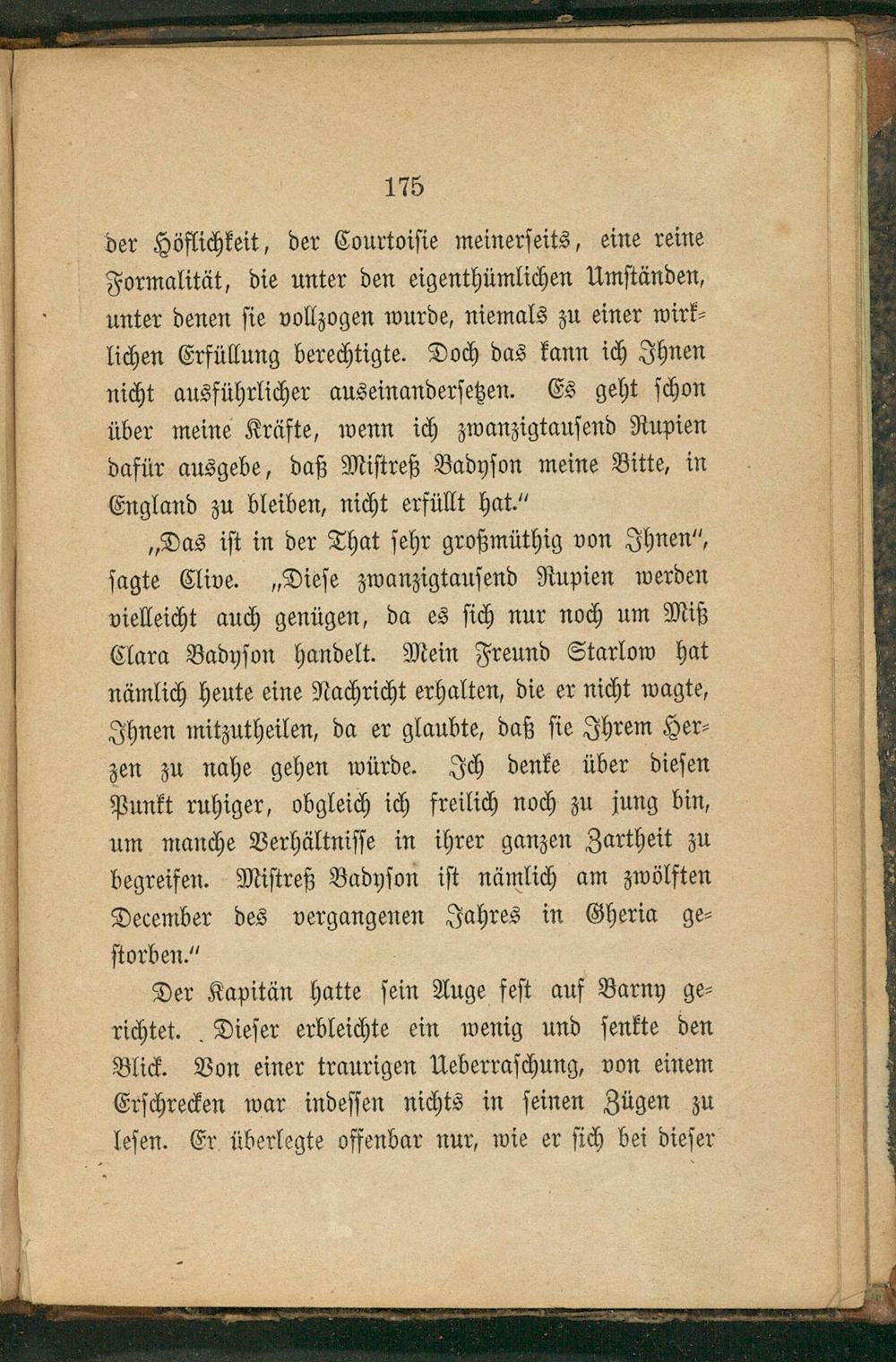 175

der Höflichkeit, der Courtoisie meinerseits, eine reine Formalität, die unter den eigenthümlichen Umständen, unter denen sie vollzogen wurde, niemals zu einer wirklichen Erfüllung berechtigte. Doch das kann ich Ihnen nicht ausführlicher auseinandersetzen. Es geht schon über meine Kräfte, wenn ich zwanzigtausend Rupien dafür ausgebe, daß Mistreß Badyson meine Bitte, in England zu bleiben, nicht erfüllt hat."

„Das ist in der That sehr großmüthig von Ihnen", sagte Clive. „Diese zwanzigtausend Rupien werden vielleicht auch genügen, da es sich nur noch um Miß Clara Badyson handelt. Mein Freund Starlow hat nämlich heute eine Nachricht erhalten, die er nicht wagte, Ihnen mitzutheilen, da er glaubte, daß sie Ihrem Herzen zu nahe gehen würde. Ich denke über diesen Punkt ruhiger, obgleich ich freilich noch zu jung bin, um manche Verhältnisse in ihrer ganzen Zartheit zu begreifen. Mistreß Badyson ist nämlich am zwölften December des vergangenen Jahres in Gheria gestorben."

Der Kapitän hatte sein Auge fest auf Barny gerichtet. Dieser erbleichte ein wenig und senkte den Blick. Von einer traurigen Ueberraschung, von einem Erschrecken war indessen nichts in seinen Zügen zu lesen. Er überlegte offenbar nur, wie er sich bei dieser